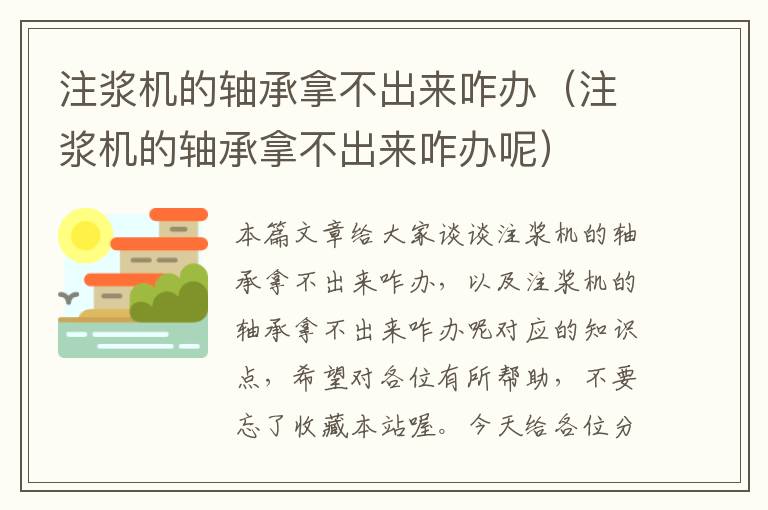 注浆机的轴承拿不出来咋办（注浆机的轴承拿不出来咋办呢）

本篇文章给大家谈谈注浆机的轴承拿不出来咋办，以及注浆机的轴承拿不出来咋办呢对应的知识点，希望对各位有所帮助，不要忘了收藏本站喔。今天给各位分